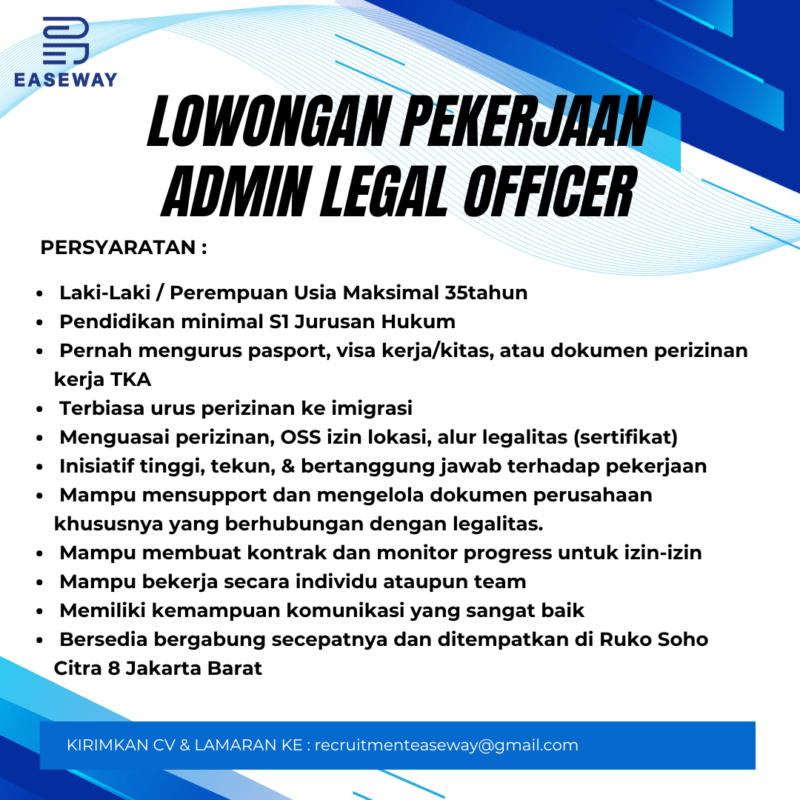 EASEWAY

LOWONGAN PEKERJAAN ADMIN LEGAL OFFICER

PERSYARATAN :

- Laki-Laki / Perempuan Usia Maksimal 35tahun
- Pendidikan minimal S1 Jurusan Hukum
- Pernah mengurus pasport, visa kerja/kitas, atau dokumen perizinan kerja TKA
- Terbiasa urus perizinan ke imigrasi
- Menguasai perizinan, OSS izin lokasi, alur legalitas (sertifikat)
- Inisiatif tinggi, tekun, & bertanggung jawab terhadap pekerjaan
- Mampu mensupport dan mengelola dokumen perusahaan khususnya yang berhubungan dengan legalitas.
- Mampu membuat kontrak dan monitor progress untuk izin-izin
- Mampu bekerja secara individu ataupun team
- Memiliki kemampuan komunikasi yang sangat baik
- Bersedia bergabung secepatnya dan ditempatkan di Ruko Soho Citra 8 Jakarta Barat

KIRIMKAN CV & LAMARAN KE : recruitmenteaseway@gmail.com